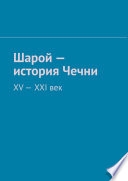 Шарой — история Чечни

XV – XXI век